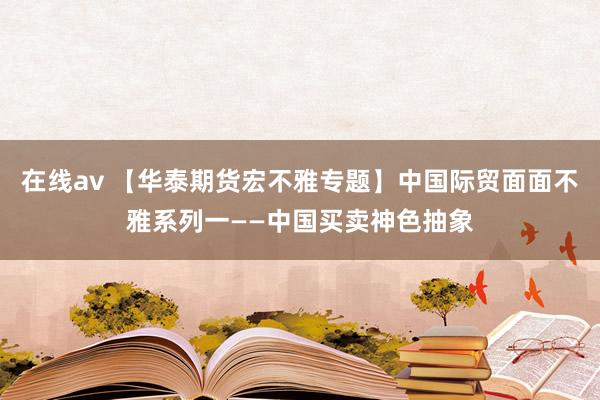 在线av 【华泰期货宏不雅专题】中国际贸面面不雅系列一——中国买卖神色抽象